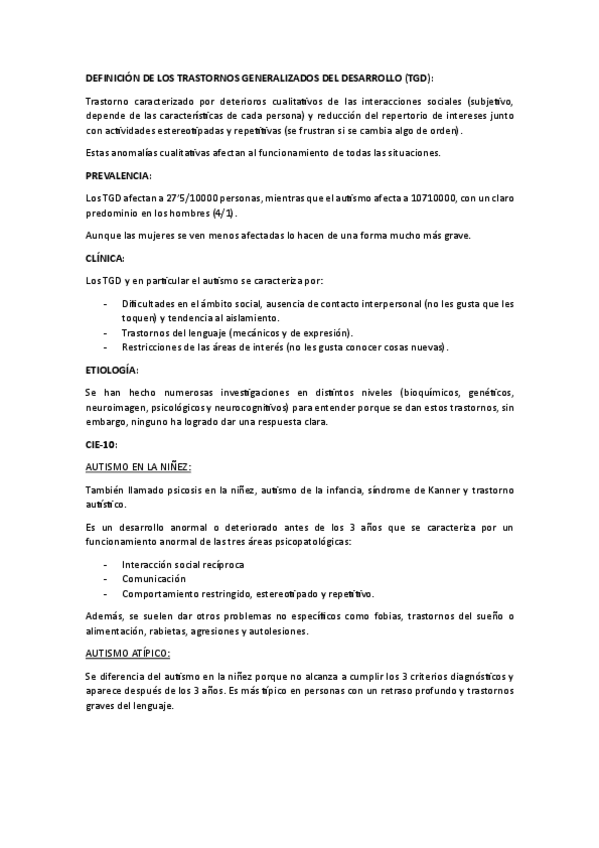 DEFINICIÓN DE LOS TRASTORNOS GENERALIZADOS DEL DESARROLLO (TGD):

Trastorno caracterizado por deterioros cualitativos de las interacciones sociales (subjetivo, depende de las características de cada persona) y reducción del repertorio de intereses junto con actividades estereotipadas y repetitivas (se frustran si se cambia algo de orden).

Estas anomalías cualitativas afectan al funcionamiento de todas las situaciones.

PREVALENCIA:

Los TGD afectan a 27'5/10000 personas, mientras que el autismo afecta a 10710000, con un claro predominio en los hombres (4/1).

Aunque las mujeres se ven menos afectadas lo hacen de una forma mucho más grave.

CLÍNICA:

Los TGD y en particular el autismo se caracteriza por:

- Dificultades en el ámbito social, ausencia de contacto interpersonal (no les gusta que les toquen) y tendencia al aislamiento.
- Trastornos del lenguaje (mecánicos y de expresión).
- Restricciones de las áreas de interés (no les gusta conocer cosas nuevas).

ETIOLOGÍA:

Se han hecho numerosas investigaciones en distintos niveles (bioquímicos, genéticos, neuroimagen, psicológicos y neurocognitivos) para entender porque se dan estos trastornos, sin embargo, ninguno ha logrado dar una respuesta clara.

CIE-10:

AUTISMO EN LA NIÑEZ:

También llamado psicosis en la niñez, autismo de la infancia, síndrome de Kanner y trastorno autístico.

Es un desarrollo anormal o deteriorado antes de los 3 años que se caracteriza por un funcionamiento anormal de las tres áreas psicopatológicas:

- Interacción social recíproca
- Comunicación
- Comportamiento restringido, estereotipado y repetitivo.

Además, se suelen dar otros problemas no específicos como fobias, trastornos del sueño o alimentación, rabietas, agresiones y autolesiones.

AUTISMO ATÍPICO:

Se diferencia del autismo en la niñez porque no alcanza a cumplir los 3 criterios diagnósticos y aparece después de los 3 años. Es más típico en personas con un retraso profundo y trastornos graves del lenguaje.